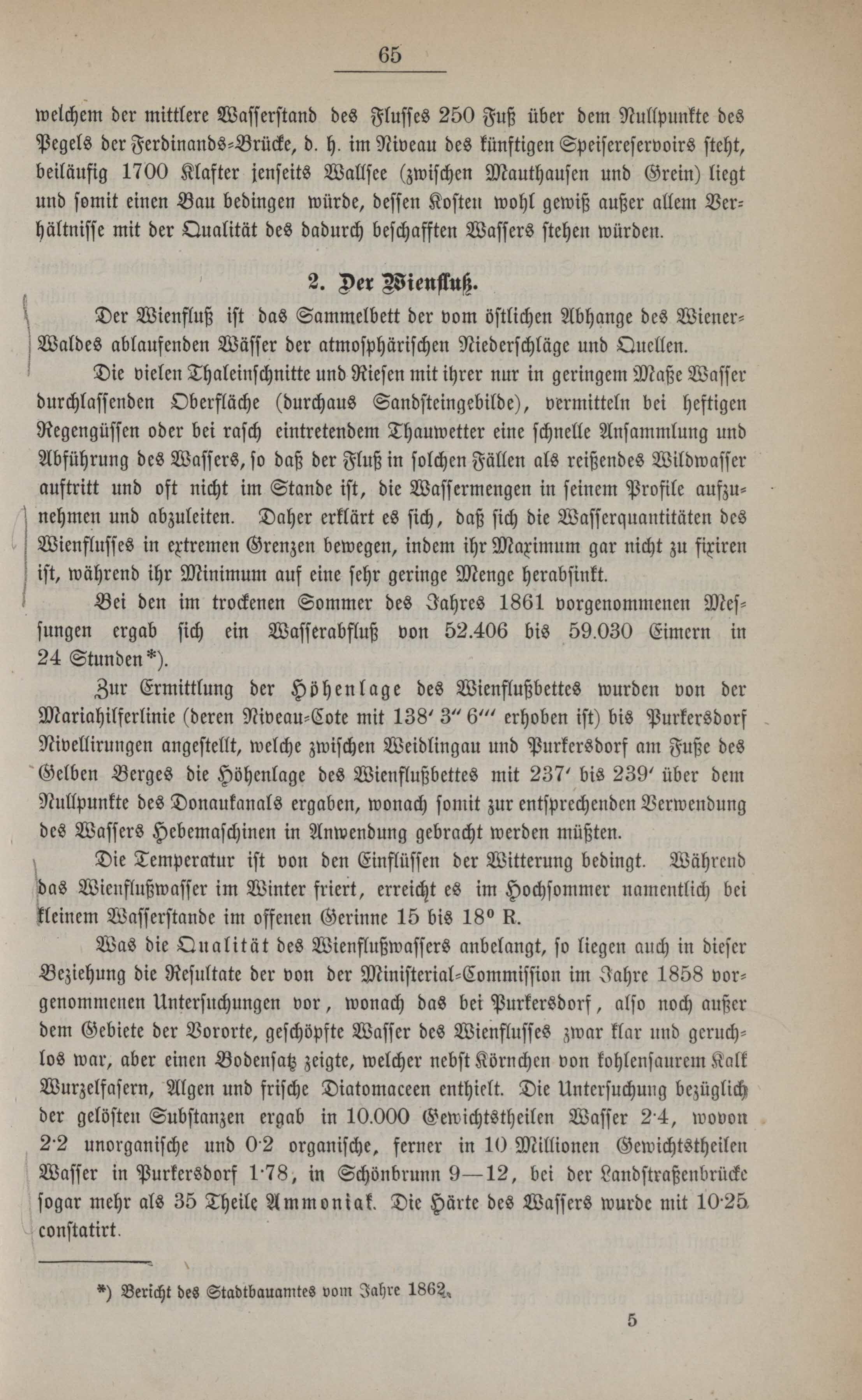 65

welchem der mittlere Wasserstand des Flusses 250 Fuß über dem Nullpunkte des Pegels der Ferdinands-Brücke, d. h. im Niveau des künftigen Speisereservoirs steht, beiläufig 1700 Klafter jenseits Wallsee (zwischen Mauthausen und Grein) liegt und somit einen Bau bedingen würde, dessen Kosten wohl gewiß außer allem Verhältnisse mit der Qualität des dadurch beschafften Wassers stehen würden.

2. Der Wienfluß.

Der Wienfluß ist das Sammelbett der vom östlichen Abhange des Wiener-Waldes ablaufenden Wässer der atmosphärischen Niederschläge und Quellen.

Die vielen Thaleinschnitte und Riesen mit ihrer nur in geringem Maße Wasser durchlassenden Oberfläche (durchaus Sandsteingebilde), vermitteln bei heftigen Regengüssen oder bei rasch eintretendem Thauwetter eine schnelle Ansammlung und Abführung des Wassers, so daß der Fluß in solchen Fällen als reißendes Wildwasser auftritt und oft nicht im Stande ist, die Wassermengen in seinem Profile aufzunehmen und abzuleiten. Daher erklärt es sich, daß sich die Wasserquantitäten des Wienflusses in extremen Grenzen bewegen, indem ihr Maximum gar nicht zu fixiren ist, während ihr Minimum auf eine sehr geringe Menge herabsinkt.

Bei den im trockenen Sommer des Jahres 1861 vorgenommenen Messungen ergab sich ein Wasserabfluß von 52.406 bis 59.030 Eimern in 24 Stunden*).

Zur Ermittlung der Höhenlage des Wienflußbettes wurden von der Mariahilferlinie (deren Niveau-Cote mit 138′ 3″ 6‴ erhoben ist) bis Purkersdorf Nivellirungen angestellt, welche zwischen Weidlingau und Purkersdorf am Fuße des Gelben Berges die Höhenlage des Wienflußbettes mit 237′ bis 239′ über dem Nullpunkte des Donaukanals ergaben, wonach somit zur entsprechenden Verwendung des Wassers Hebemaschinen in Anwendung gebracht werden müßten.

Die Temperatur ist von den Einflüssen der Witterung bedingt. Während das Wienflußwasser im Winter friert, erreicht es im Hochsommer namentlich bei kleinem Wasserstande im offenen Gerinne 15 bis 18° R.

Was die Qualität des Wienflußwassers anbelangt, so liegen auch in dieser Beziehung die Resultate der von der Ministerial-Commission im Jahre 1858 vorgenommenen Untersuchungen vor, wonach das bei Purkersdorf, also noch außer dem Gebiete der Vororte, geschöpfte Wasser des Wienflusses zwar klar und geruchlos war, aber einen Bodensatz zeigte, welcher nebst Körnchen von kohlensaurem Kalk Wurzelfasern, Algen und frische Diatomaceen enthielt. Die Untersuchung bezüglich der gelösten Substanzen ergab in 10.000 Gewichtstheilen Wasser 2·4, wovon 2·2 unorganische und 0·2 organische, ferner in 10 Millionen Gewichtstheilen Wasser in Purkersdorf 1·78, in Schönbrunn 9—12, bei der Landstraßenbrücke sogar mehr als 35 Theile Ammoniak. Die Härte des Wassers wurde mit 10·25 constatirt.

*) Bericht des Stadtbauamtes vom Jahre 1862.

5